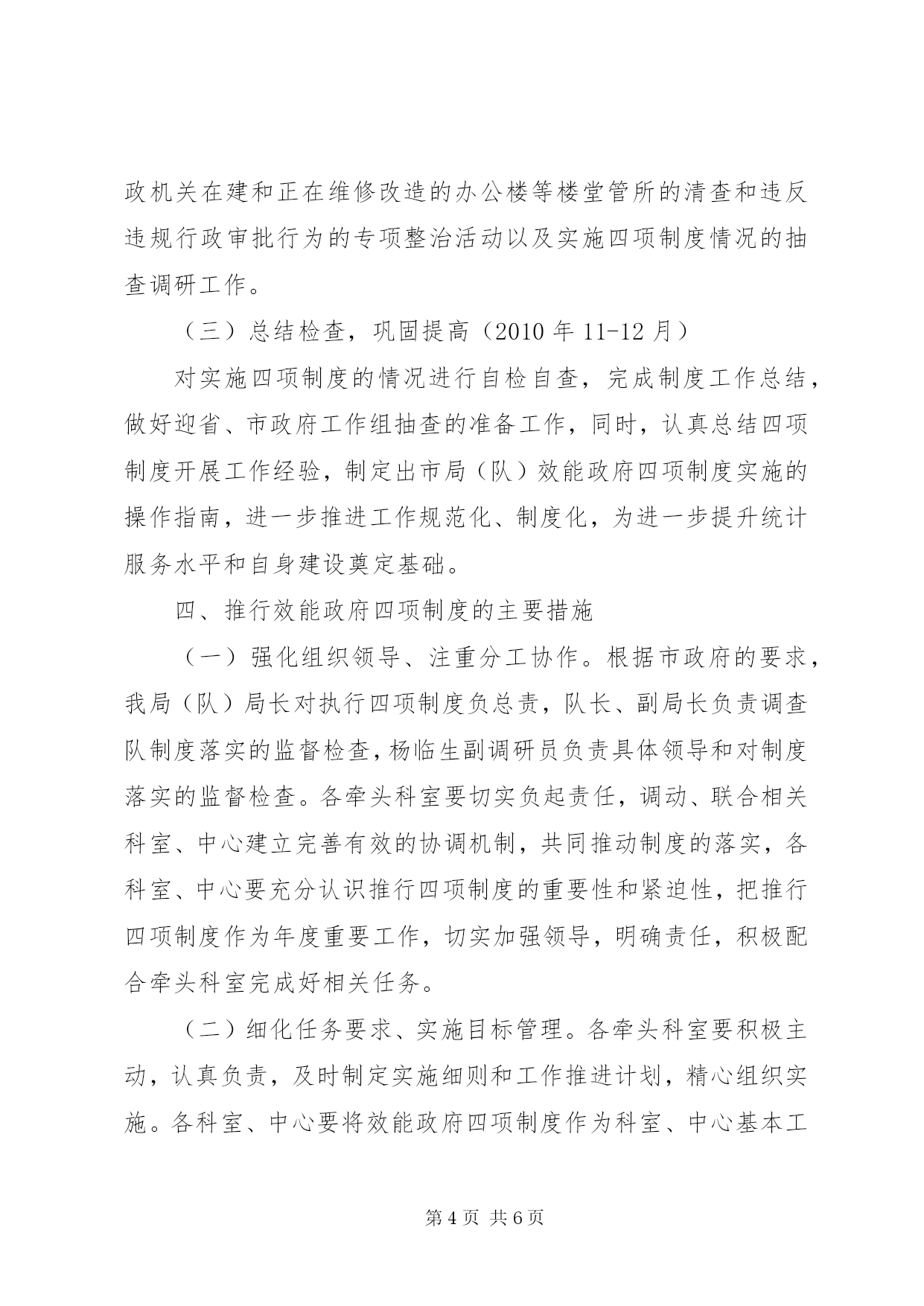 政机关在建和正在维修改造的办公楼等楼堂管所的清查和违反违规行政审批行为的专项整治活动以及实施四项制度情况的抽查调研工作。

（三）总结检查，巩固提高（2010 年 11-12 月）

对实施四项制度的情况进行自检自查，完成制度工作总结，做好迎省、市政府工作组抽查的准备工作，同时，认真总结四项制度开展工作经验，制定出市局（队）效能政府四项制度实施的操作指南，进一步推进工作规范化、制度化，为进一步提升统计服务水平和自身建设奠定基础。

四、推行效能政府四项制度的主要措施

（一）强化组织领导、注重分工协作。根据市政府的要求，我局（队）局长对执行四项制度负总责，队长、副局长负责调查队制度落实的监督检查，杨临生副调研员负责具体领导和对制度落实的监督检查。各牵头科室要切实负起责任，调动、联合相关科室、中心建立完善有效的协调机制，共同推动制度的落实，各科室、中心要充分认识推行四项制度的重要性和紧迫性，把推行四项制度作为年度重要工作，切实加强领导，明确责任，积极配合牵头科室完成好相关任务。

（二）细化任务要求、实施目标管理。各牵头科室要积极主动，认真负责，及时制定实施细则和工作推进计划，精心组织实施。各科室、中心要将效能政府四项制度作为科室、中心基本工

第 4 页 共 6 页